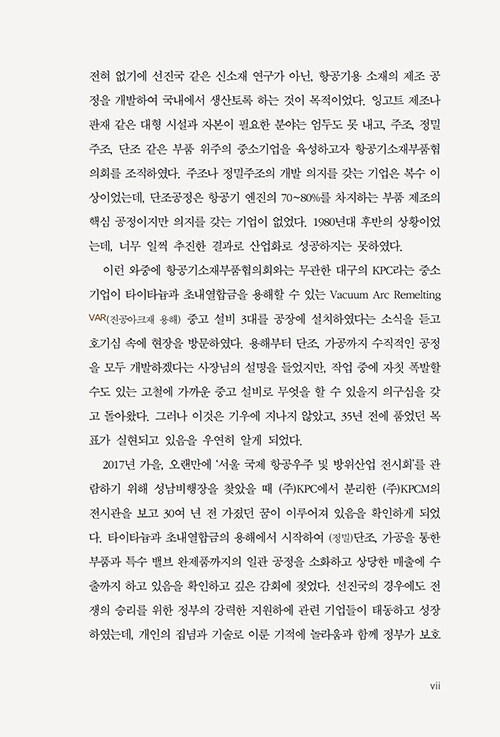 전혀 없기에 선진국 같은 신소재 연구가 아닌, 항공기용 소재의 제조 공정을 개발하여 국내에서 생산토록 하는 것이 목적이었다. 잉고트 제조나 판재 같은 대형 시설과 자본이 필요한 분야는 엄두도 못 내고, 주조, 정밀주조, 단조 같은 부품 위주의 중소기업을 육성하고자 항공기소재부품협의회를 조직하였다. 주조나 정밀주조의 개발 의지를 갖는 기업은 복수 이상이었는데, 단조공정은 항공기 엔진의 70~80%를 차지하는 부품 제조의 핵심 공정이지만 의지를 갖는 기업이 없었다. 1980년대 후반의 상황이었는데, 너무 일찍 추진한 결과로 산업화로 성공하지는 못하였다.

이런 와중에 항공기소재부품협의회와는 무관한 대구의 KPC라는 중소기업이 타이타늄과 초내열합금을 용해할 수 있는 Vacuum Arc Remelting VAR(진공아크재 용해) 중고 설비 3대를 공장에 설치하였다는 소식을 듣고 호기심 속에 현장을 방문하였다. 용해부터 단조, 가공까지 수직적인 공정을 모두 개발하겠다는 사장님의 설명을 들었지만, 작업 중에 자칫 폭발할 수도 있는 고철에 가까운 중고 설비로 무엇을 할 수 있을지 의구심을 갖고 돌아왔다. 그러나 이것은 기우에 지나지 않았고, 35년 전에 품었던 목표가 실현되고 있음을 우연히 알게 되었다.

2017년 가을, 오랜만에 '서울 국제 항공우주 및 방위산업 전시회'를 관람하기 위해 성남비행장을 찾았을 때 (주)KPC에서 분리한 (주)KPCM의 전시관을 보고 30여 년 전 가졌던 꿈이 이루어져 있음을 확인하게 되었다. 타이타늄과 초내열합금의 용해에서 시작하여 (정밀)단조, 가공을 통한 부품과 특수 밸브 완제품까지의 일관 공정을 소화하고 상당한 매출에 수출까지 하고 있음을 확인하고 깊은 감회에 젖었다. 선진국의 경우에도 전쟁의 승리를 위한 정부의 강력한 지원하에 관련 기업들이 태동하고 성장하였는데, 개인의 집념과 기술로 이룬 기적에 놀라움과 함께 정부가 보호

vii